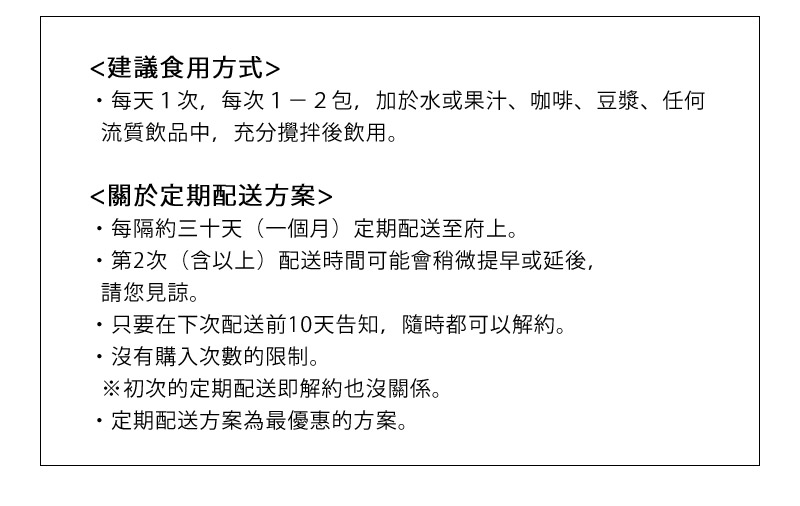 <建議食用方式>
・每天１次，每次１－２包，加於水或果汁、咖啡、豆漿、任何流質飲品中，充分攪拌後飲用。

<關於定期配送方案>
・每隔約三十天（一個月）定期配送至府上。
・第2次（含以上）配送時間可能會稍微提早或延後，請您見諒。
・只要在下次配送前10天告知，隨時都可以解約。
・沒有購入次數的限制。
※初次的定期配送即解約也沒關係。
・定期配送方案為最優惠的方案。